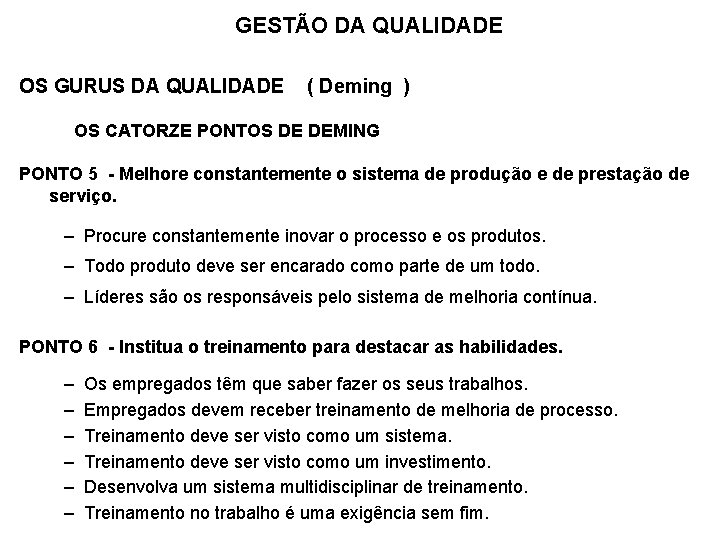 GESTÃO DA QUALIDADE

OS GURUS DA QUALIDADE ( Deming )

OS CATORZE PONTOS DE DEMING

PONTO 5 - Melhore constantemente o sistema de produção e de prestação de serviço.

– Procure constantemente inovar o processo e os produtos.
– Todo produto deve ser encarado como parte de um todo.
– Líderes são os responsáveis pelo sistema de melhoria contínua.

PONTO 6 - Institua o treinamento para destacar as habilidades.

– Os empregados têm que saber fazer os seus trabalhos.
– Empregados devem receber treinamento de melhoria de processo.
– Treinamento deve ser visto como um sistema.
– Treinamento deve ser visto como um investimento.
– Desenvolva um sistema multidisciplinar de treinamento.
– Treinamento no trabalho é uma exigência sem fim.